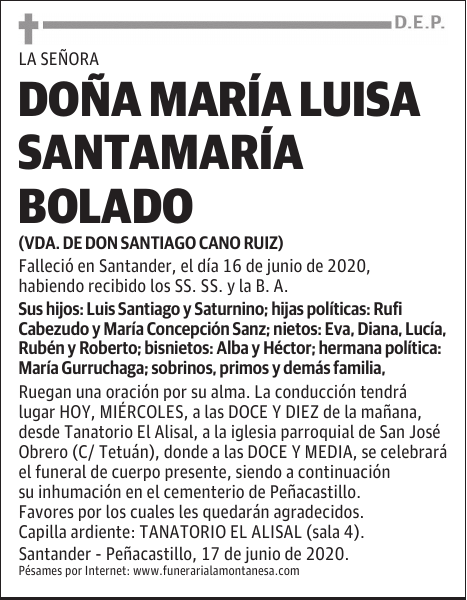 D.E.P.

LA SEÑORA

DOÑA MARÍA LUISA SANTAMARÍA BOLADO

(VDA. DE DON SANTIAGO CANO RUIZ)

Falleció en Santander, el día 16 de junio de 2020, habiendo recibido los SS. SS. y la B. A.

Sus hijos: Luis Santiago y Saturnino; hijas políticas: Rufi Cabezudo y María Concepción Sanz; nietos: Eva, Diana, Lucía, Rubén y Roberto; bisnietos: Alba y Héctor; hermana política: María Gurruchaga; sobrinos, primos y demás familia,

Ruegan una oración por su alma. La conducción tendrá lugar HOY, MIÉRCOLES, a las DOCE Y DIEZ de la mañana, desde Tanatorio El Alisal, a la iglesia parroquial de San José Obrero (C/ Tetuán), donde a las DOCE Y MEDIA, se celebrará el funeral de cuerpo presente, siendo a continuación su inhumación en el cementerio de Peñacastillo.
Favores por los cuales les quedarán agradecidos.
Capilla ardiente: TANATORIO EL ALISAL (sala 4).
Santander - Peñacastillo, 17 de junio de 2020.
Pésames por Internet: www.funerarialamontanesa.com